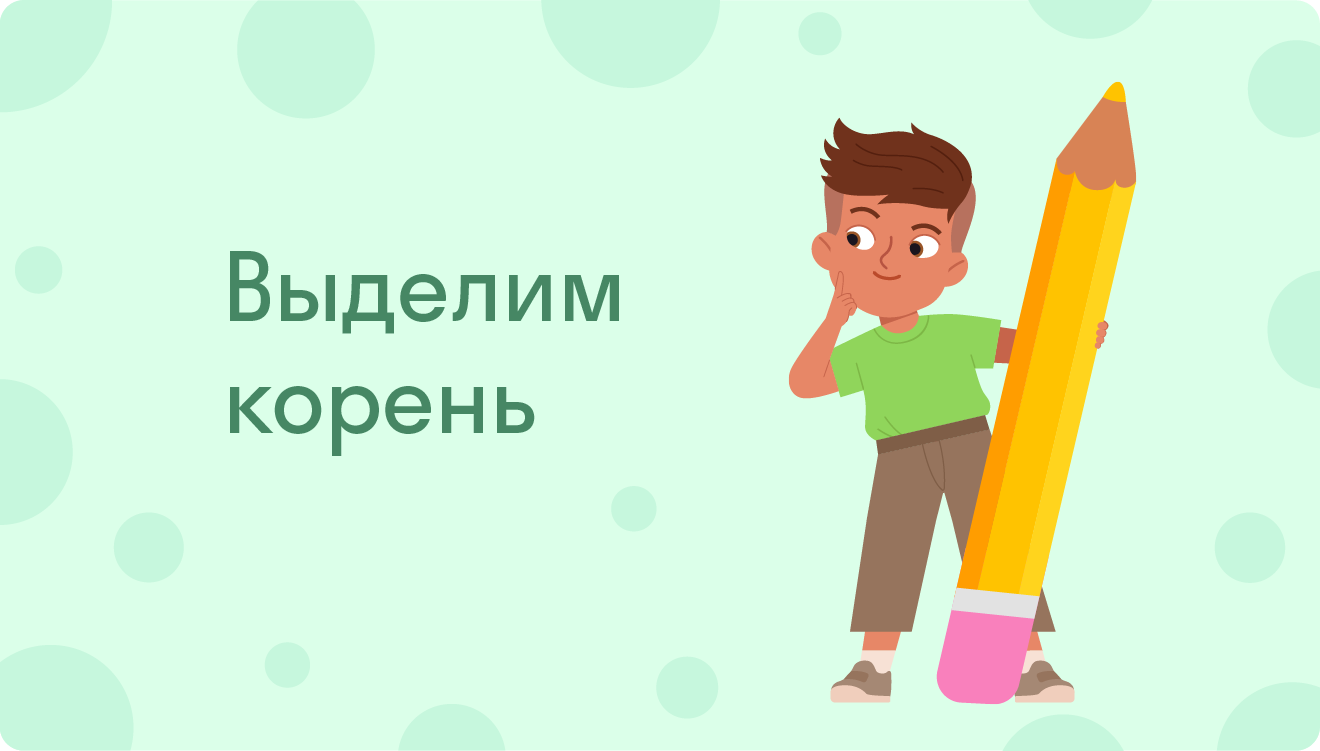 Выделим корень